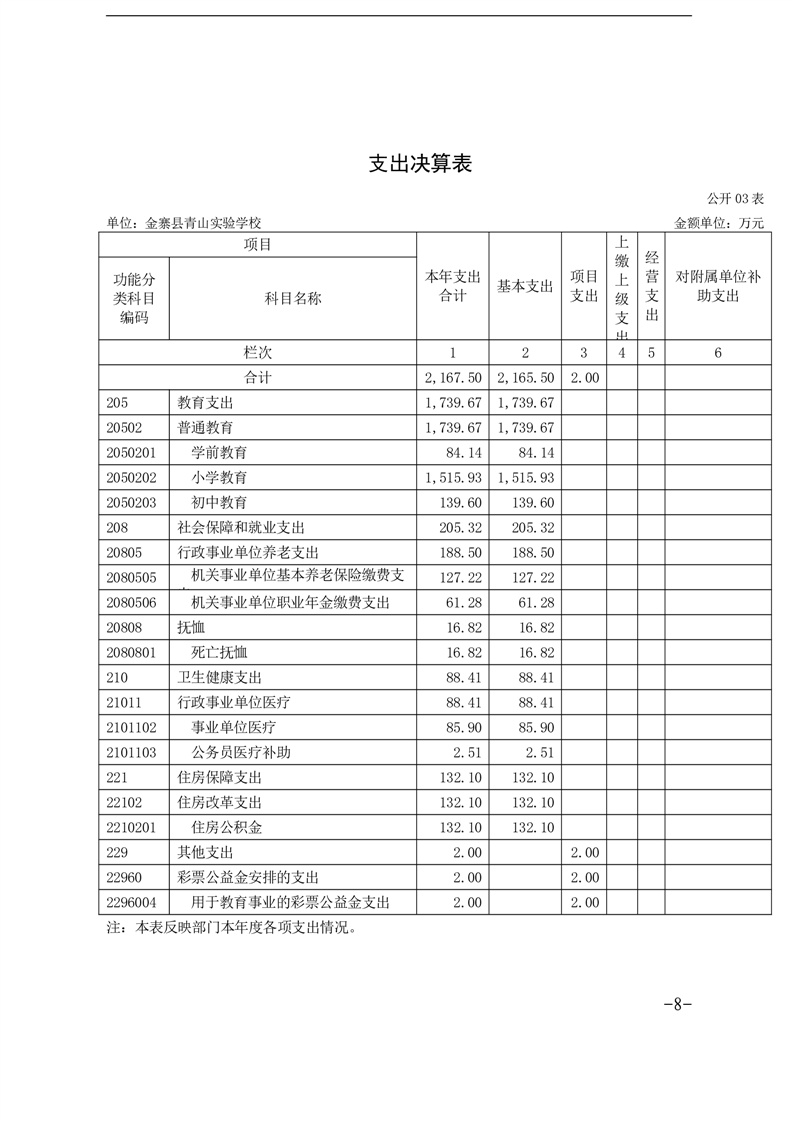 支出决算表

公开 03 表

单位：金寨县青山实验学校

金额单位：万元

| 项目 | | 本年支出合计 | 基本支出 | 项目支出 | 上缴上级支出 | 经营支出 | 对附属单位补助支出 |
|---|---|---|---|---|---|---|---|
| 功能分类科目编码 | 科目名称 | | | | | | |
| 栏次 | | 1 | 2 | 3 | 4 | 5 | 6 |
| 合计 | | 2,167.50 | 2,165.50 | 2.00 | | | |
| 205 | 教育支出 | 1,739.67 | 1,739.67 | | | | |
| 20502 | 普通教育 | 1,739.67 | 1,739.67 | | | | |
| 2050201 | 学前教育 | 84.14 | 84.14 | | | | |
| 2050202 | 小学教育 | 1,515.93 | 1,515.93 | | | | |
| 2050203 | 初中教育 | 139.60 | 139.60 | | | | |
| 208 | 社会保障和就业支出 | 205.32 | 205.32 | | | | |
| 20805 | 行政事业单位养老支出 | 188.50 | 188.50 | | | | |
| 2080505 | 机关事业单位基本养老保险缴费支 | 127.22 | 127.22 | | | | |
| 2080506 | 机关事业单位职业年金缴费支出 | 61.28 | 61.28 | | | | |
| 20808 | 抚恤 | 16.82 | 16.82 | | | | |
| 2080801 | 死亡抚恤 | 16.82 | 16.82 | | | | |
| 210 | 卫生健康支出 | 88.41 | 88.41 | | | | |
| 21011 | 行政事业单位医疗 | 88.41 | 88.41 | | | | |
| 2101102 | 事业单位医疗 | 85.90 | 85.90 | | | | |
| 2101103 | 公务员医疗补助 | 2.51 | 2.51 | | | | |
| 221 | 住房保障支出 | 132.10 | 132.10 | | | | |
| 22102 | 住房改革支出 | 132.10 | 132.10 | | | | |
| 2210201 | 住房公积金 | 132.10 | 132.10 | | | | |
| 229 | 其他支出 | 2.00 | | 2.00 | | | |
| 22960 | 彩票公益金安排的支出 | 2.00 | | 2.00 | | | |
| 2296004 | 用于教育事业的彩票公益金支出 | 2.00 | | 2.00 | | | |

注：本表反映部门本年度各项支出情况。

-8-